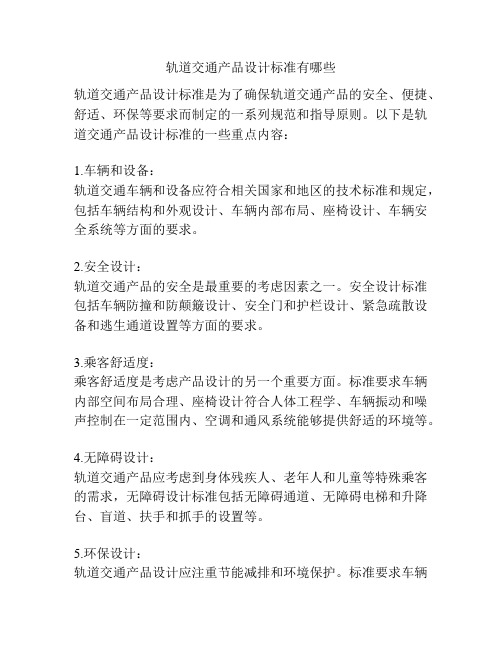 轨道交通产品设计标准有哪些

轨道交通产品设计标准是为了确保轨道交通产品的安全、便捷、舒适、环保等要求而制定的一系列规范和指导原则。以下是轨道交通产品设计标准的一些重点内容：

1.车辆和设备：
轨道交通车辆和设备应符合相关国家和地区的技术标准和规定，包括车辆结构和外观设计、车辆内部布局、座椅设计、车辆安全系统等方面的要求。

2.安全设计：
轨道交通产品的安全是最重要的考虑因素之一。安全设计标准包括车辆防撞和防颠簸设计、安全门和护栏设计、紧急疏散设备和逃生通道设置等方面的要求。

3.乘客舒适度：
乘客舒适度是考虑产品设计的另一个重要方面。标准要求车辆内部空间布局合理、座椅设计符合人体工程学、车辆振动和噪声控制在一定范围内、空调和通风系统能够提供舒适的环境等。

4.无障碍设计：
轨道交通产品应考虑到身体残疾人、老年人和儿童等特殊乘客的需求，无障碍设计标准包括无障碍通道、无障碍电梯和升降台、盲道、扶手和抓手的设置等。

5.环保设计：
轨道交通产品设计应注重节能减排和环境保护。标准要求车辆